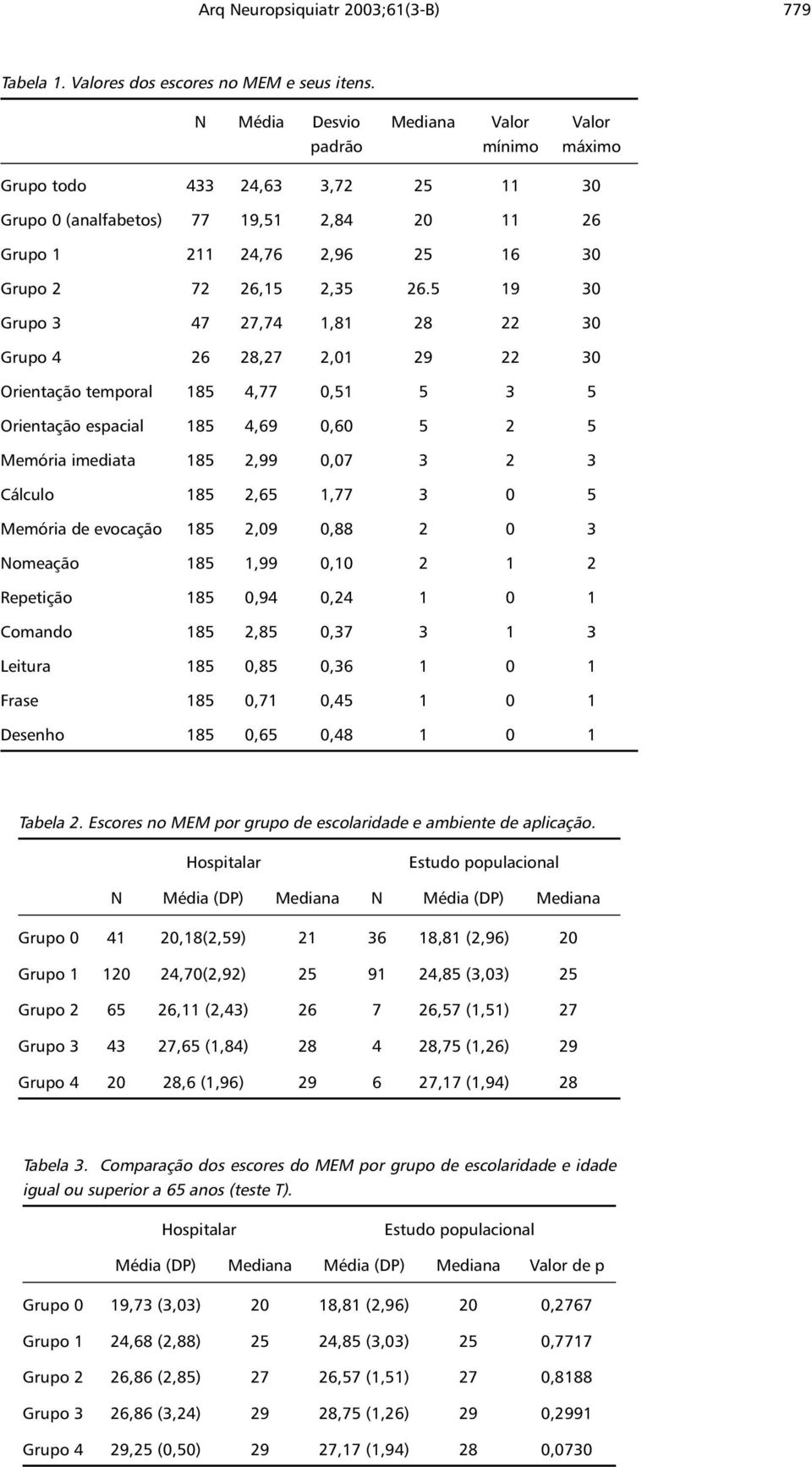 Arq Neuropsiquiatr 2003;61(3-B) 779

Tabela 1. Valores dos escores no MEM e seus itens.

| | N | Média | Desvio padrão | Mediana | Valor mínimo | Valor máximo |
|---|---|---|---|---|---|---|
| Grupo todo | 433 | 24,63 | 3,72 | 25 | 11 | 30 |
| Grupo 0 (analfabetos) | 77 | 19,51 | 2,84 | 20 | 11 | 26 |
| Grupo 1 | 211 | 24,76 | 2,96 | 25 | 16 | 30 |
| Grupo 2 | 72 | 26,15 | 2,35 | 26.5 | 19 | 30 |
| Grupo 3 | 47 | 27,74 | 1,81 | 28 | 22 | 30 |
| Grupo 4 | 26 | 28,27 | 2,01 | 29 | 22 | 30 |
| Orientação temporal | 185 | 4,77 | 0,51 | 5 | 3 | 5 |
| Orientação espacial | 185 | 4,69 | 0,60 | 5 | 2 | 5 |
| Memória imediata | 185 | 2,99 | 0,07 | 3 | 2 | 3 |
| Cálculo | 185 | 2,65 | 1,77 | 3 | 0 | 5 |
| Memória de evocação | 185 | 2,09 | 0,88 | 2 | 0 | 3 |
| Nomeação | 185 | 1,99 | 0,10 | 2 | 1 | 2 |
| Repetição | 185 | 0,94 | 0,24 | 1 | 0 | 1 |
| Comando | 185 | 2,85 | 0,37 | 3 | 1 | 3 |
| Leitura | 185 | 0,85 | 0,36 | 1 | 0 | 1 |
| Frase | 185 | 0,71 | 0,45 | 1 | 0 | 1 |
| Desenho | 185 | 0,65 | 0,48 | 1 | 0 | 1 |

Tabela 2. Escores no MEM por grupo de escolaridade e ambiente de aplicação.

| | Hospitalar | | | Estudo populacional | | |
|---|---|---|---|---|---|---|
| | N | Média (DP) | Mediana | N | Média (DP) | Mediana |
| Grupo 0 | 41 | 20,18(2,59) | 21 | 36 | 18,81 (2,96) | 20 |
| Grupo 1 | 120 | 24,70(2,92) | 25 | 91 | 24,85 (3,03) | 25 |
| Grupo 2 | 65 | 26,11 (2,43) | 26 | 7 | 26,57 (1,51) | 27 |
| Grupo 3 | 43 | 27,65 (1,84) | 28 | 4 | 28,75 (1,26) | 29 |
| Grupo 4 | 20 | 28,6 (1,96) | 29 | 6 | 27,17 (1,94) | 28 |

Tabela 3. Comparação dos escores do MEM por grupo de escolaridade e idade igual ou superior a 65 anos (teste T).

| | Hospitalar | | Estudo populacional | | |
|---|---|---|---|---|---|
| | Média (DP) | Mediana | Média (DP) | Mediana | Valor de p |
| Grupo 0 | 19,73 (3,03) | 20 | 18,81 (2,96) | 20 | 0,2767 |
| Grupo 1 | 24,68 (2,88) | 25 | 24,85 (3,03) | 25 | 0,7717 |
| Grupo 2 | 26,86 (2,85) | 27 | 26,57 (1,51) | 27 | 0,8188 |
| Grupo 3 | 26,86 (3,24) | 29 | 28,75 (1,26) | 29 | 0,2991 |
| Grupo 4 | 29,25 (0,50) | 29 | 27,17 (1,94) | 28 | 0,0730 |